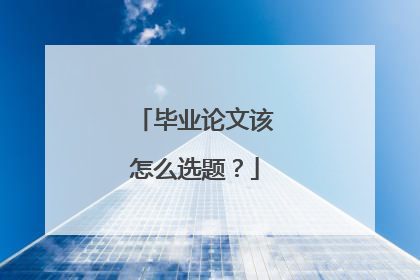 「毕业论文该怎么选题？」